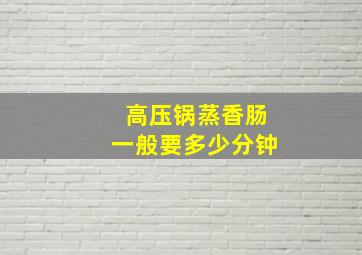 高压锅蒸香肠
一般要多少分钟